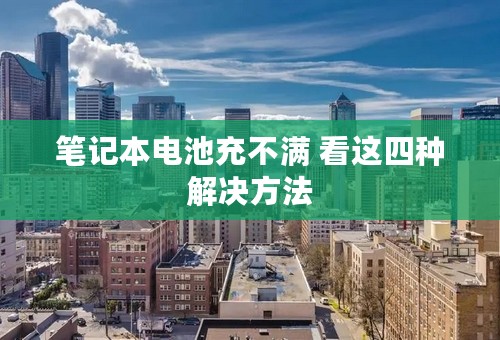 笔记本电池充不满 看这四种解决方法